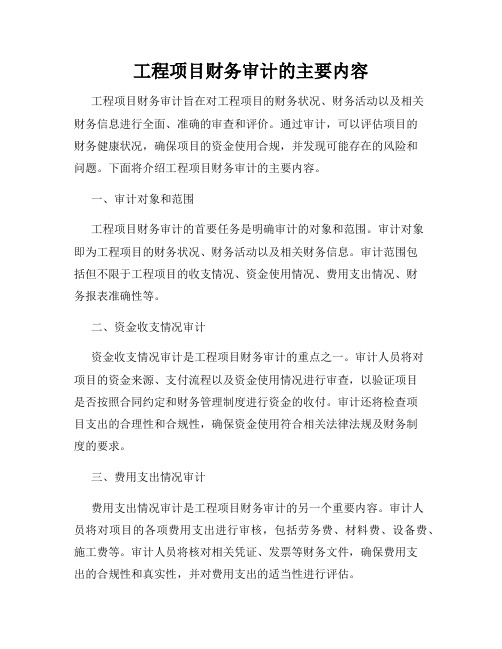 工程项目财务审计的主要内容

工程项目财务审计旨在对工程项目的财务状况、财务活动以及相关财务信息进行全面、准确的审查和评价。通过审计，可以评估项目的财务健康状况，确保项目的资金使用合规，并发现可能存在的风险和问题。下面将介绍工程项目财务审计的主要内容。

一、审计对象和范围

工程项目财务审计的首要任务是明确审计的对象和范围。审计对象即为工程项目的财务状况、财务活动以及相关财务信息。审计范围包括但不限于工程项目的收支情况、资金使用情况、费用支出情况、财务报表准确性等。

二、资金收支情况审计

资金收支情况审计是工程项目财务审计的重点之一。审计人员将对项目的资金来源、支付流程以及资金使用情况进行审查，以验证项目是否按照合同约定和财务管理制度进行资金的收付。审计还将检查项目支出的合理性和合规性，确保资金使用符合相关法律法规及财务制度的要求。

三、费用支出情况审计

费用支出情况审计是工程项目财务审计的另一个重要内容。审计人员将对项目的各项费用支出进行审核，包括劳务费、材料费、设备费、施工费等。审计人员将核对相关凭证、发票等财务文件，确保费用支出的合规性和真实性，并对费用支出的适当性进行评估。